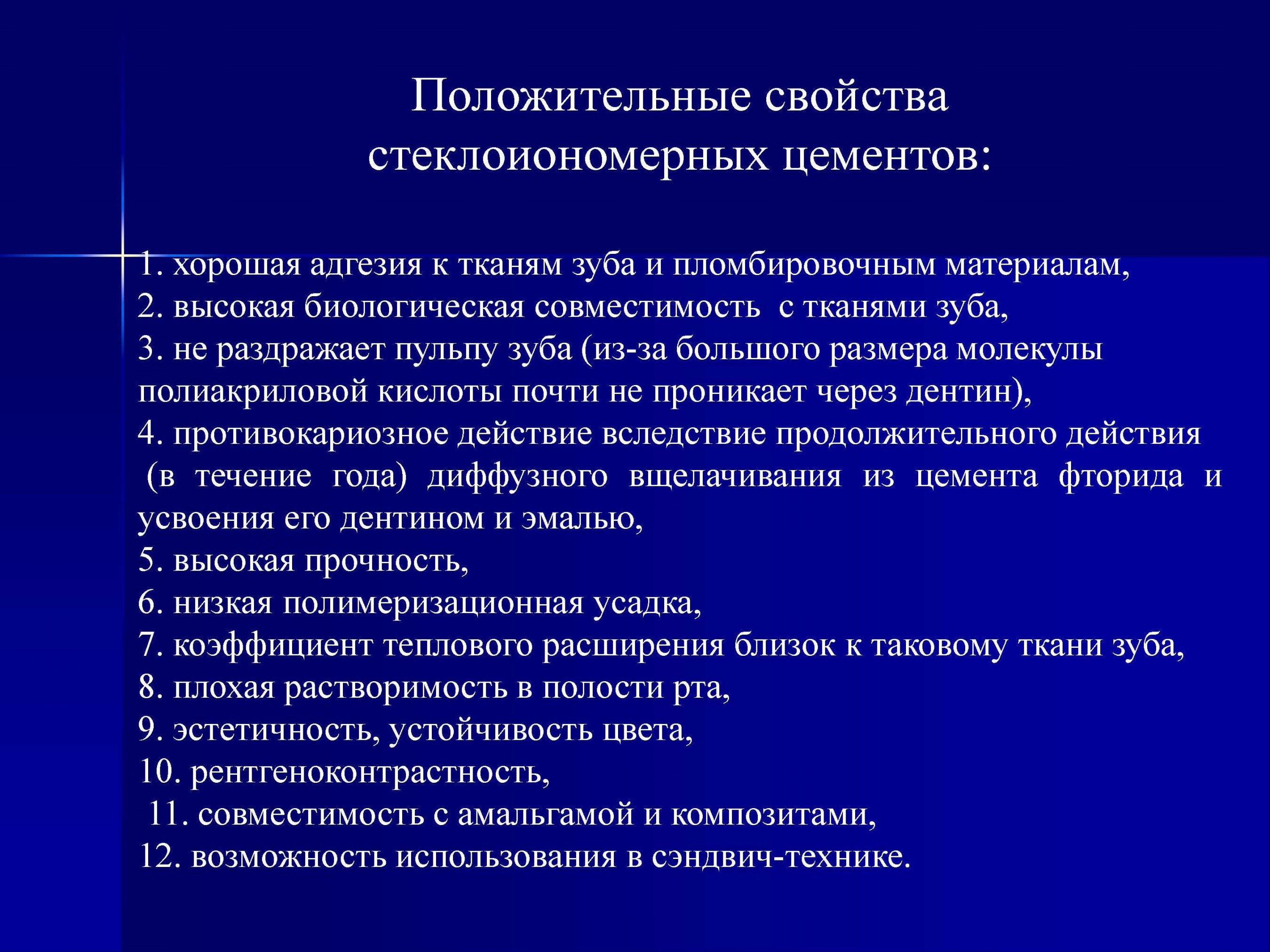 Положительные свойства стеклоиономерных цементов:

1. хорошая адгезия к тканям зуба и пломбировочным материалам,
2. высокая биологическая совместимость с тканями зуба,
3. не раздражает пульпу зуба (из-за большого размера молекулы полиакриловой кислоты почти не проникает через дентин),
4. противокариозное действие вследствие продолжительного действия (в течение года) диффузного вщелачивания из цемента фторида и усвоения его дентином и эмалью,
5. высокая прочность,
6. низкая полимеризационная усадка,
7. коэффициент теплового расширения близок к таковому ткани зуба,
8. плохая растворимость в полости рта,
9. эстетичность, устойчивость цвета,
10. рентгеноконтрастность,
11. совместимость с амальгамой и композитами,
12. возможность использования в сэндвич-технике.